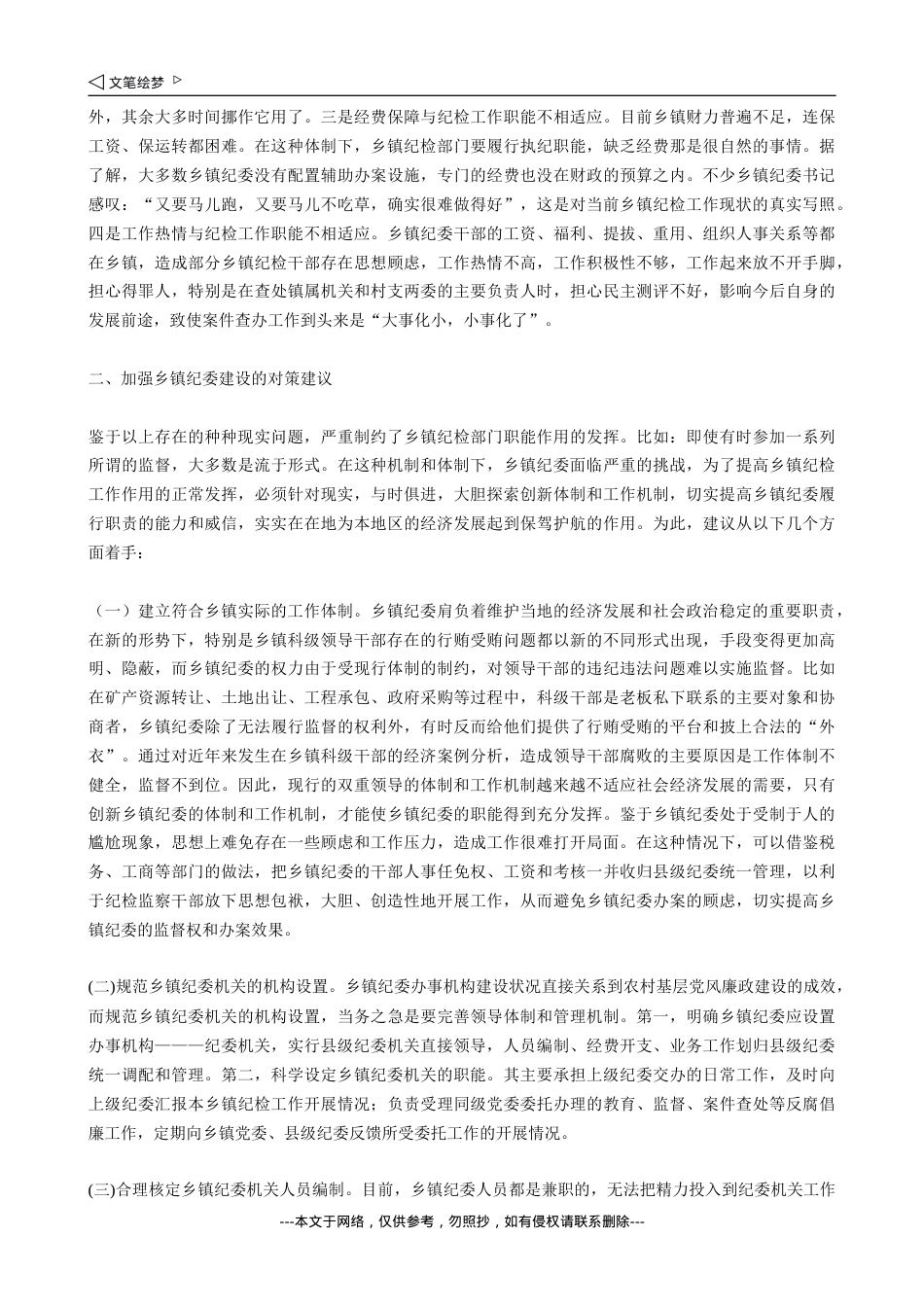 ◁ 文笔绘梦 ▷

外，其余大多时间挪作它用了。三是经费保障与纪检工作职能不相适应。目前乡镇财力普遍不足，连保工资、保运转都困难。在这种体制下，乡镇纪检部门要履行执纪职能，缺乏经费那是很自然的事情。据了解，大多数乡镇纪委没有配置辅助办案设施，专门的经费也没在财政的预算之内。不少乡镇纪委书记感叹：“又要马儿跑，又要马儿不吃草，确实很难做得好”，这是对当前乡镇纪检工作现状的真实写照。四是工作热情与纪检工作职能不相适应。乡镇纪委干部的工资、福利、提拔、重用、组织人事关系等都在乡镇，造成部分乡镇纪检干部存在思想顾虑，工作热情不高，工作积极性不够，工作起来放不开手脚，担心得罪人，特别是在查处镇属机关和村支两委的主要负责人时，担心民主测评不好，影响今后自身的发展前途，致使案件查办工作到头来是“大事化小，小事化了”。

二、加强乡镇纪委建设的对策建议

鉴于以上存在的种种现实问题，严重制约了乡镇纪检部门职能作用的发挥。比如：即使有时参加一系列所谓的监督，大多数是流于形式。在这种机制和体制下，乡镇纪委面临严重的挑战，为了提高乡镇纪检工作作用的正常发挥，必须针对现实，与时俱进，大胆探索创新体制和工作机制，切实提高乡镇纪委履行职责的能力和威信，实实在在地为本地区的经济发展起到保驾护航的作用。为此，建议从以下几个方面着手：

（一）建立符合乡镇实际的工作体制。乡镇纪委肩负着维护当地的经济发展和社会政治稳定的重要职责，在新的形势下，特别是乡镇科级领导干部存在的行贿受贿问题都以新的不同形式出现，手段变得更加高明、隐蔽，而乡镇纪委的权力由于受现行体制的制约，对领导干部的违纪违法问题难以实施监督。比如在矿产资源转让、土地出让、工程承包、政府采购等过程中，科级干部是老板私下联系的主要对象和协商者，乡镇纪委除了无法履行监督的权利外，有时反而给他们提供了行贿受贿的平台和披上合法的“外衣”。通过对近年来发生在乡镇科级干部的经济案例分析，造成领导干部腐败的主要原因是工作体制不健全，监督不到位。因此，现行的双重领导的体制和工作机制越来越不适应社会经济发展的需要，只有创新乡镇纪委的体制和工作机制，才能使乡镇纪委的职能得到充分发挥。鉴于乡镇纪委处于受制于人的尴尬现象，思想上难免存在一些顾虑和工作压力，造成工作很难打开局面。在这种情况下，可以借鉴税务、工商等部门的做法，把乡镇纪委的干部人事任免权、工资和考核一并收归县级纪委统一管理，以利于纪检监察干部放下思想包袱，大胆、创造性地开展工作，从而避免乡镇纪委办案的顾虑，切实提高乡镇纪委的监督权和办案效果。

(二)规范乡镇纪委机关的机构设置。乡镇纪委办事机构建设状况直接关系到农村基层党风廉政建设的成效，而规范乡镇纪委机关的机构设置，当务之急是要完善领导体制和管理机制。第一，明确乡镇纪委应设置办事机构———纪委机关，实行县级纪委机关直接领导，人员编制、经费开支、业务工作划归县级纪委统一调配和管理。第二，科学设定乡镇纪委机关的职能。其主要承担上级纪委交办的日常工作，及时向上级纪委汇报本乡镇纪检工作开展情况；负责受理同级党委委托办理的教育、监督、案件查处等反腐倡廉工作，定期向乡镇党委、县级纪委反馈所受委托工作的开展情况。

(三)合理核定乡镇纪委机关人员编制。目前，乡镇纪委人员都是兼职的，无法把精力投入到纪委机关工作

---本文于网络，仅供参考，勿照抄，如有侵权请联系删除---